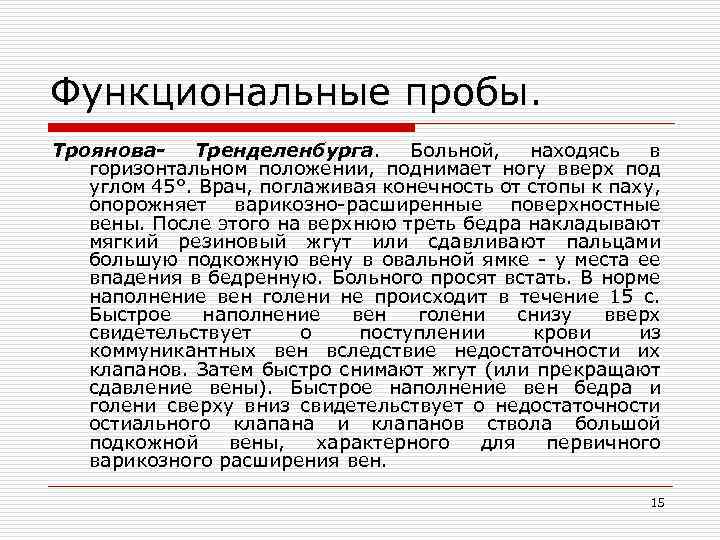 Функциональные пробы.

Троянова- Тренделенбурга. Больной, находясь в горизонтальном положении, поднимает ногу вверх под углом 45°. Врач, поглаживая конечность от стопы к паху, опорожняет варикозно-расширенные поверхностные вены. После этого на верхнюю треть бедра накладывают мягкий резиновый жгут или сдавливают пальцами большую подкожную вену в овальной ямке - у места ее впадения в бедренную. Больного просят встать. В норме наполнение вен голени не происходит в течение 15 с. Быстрое наполнение вен голени снизу вверх свидетельствует о поступлении крови из коммуникантных вен вследствие недостаточности их клапанов. Затем быстро снимают жгут (или прекращают сдавление вены). Быстрое наполнение вен бедра и голени сверху вниз свидетельствует о недостаточности остиального клапана и клапанов ствола большой подкожной вены, характерного для первичного варикозного расширения вен.

15